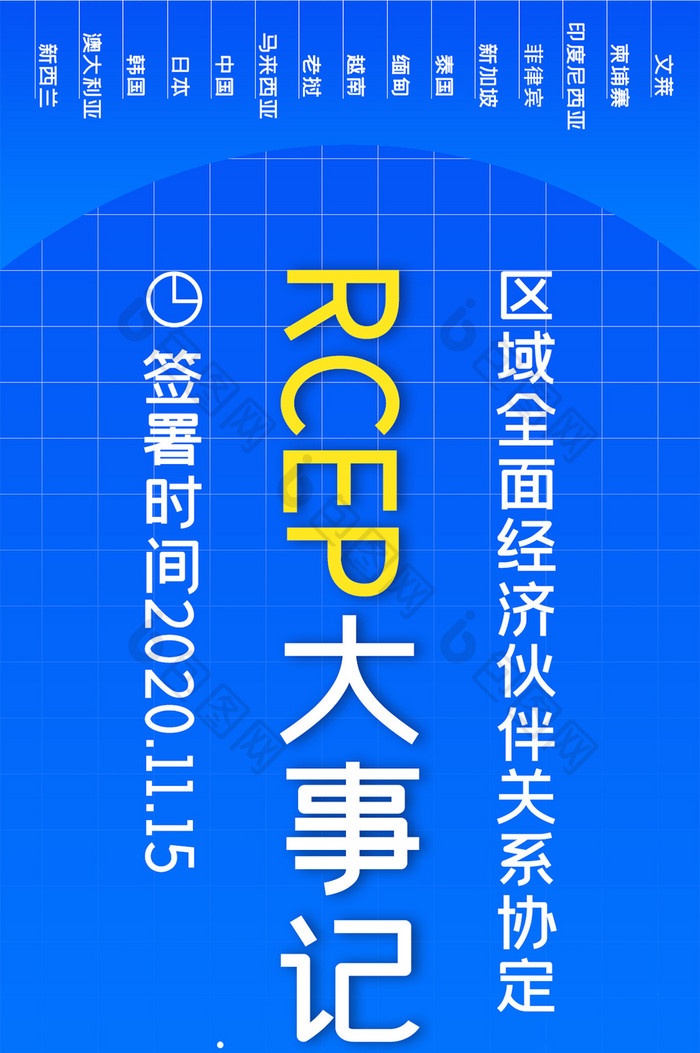 文莱
柬埔寨
印度尼西亚
菲律宾
新加坡
泰国
缅甸
越南
老挝
马来西亚
中国
日本
韩国
澳大利亚
新西兰

区域全面经济伙伴关系协定

RCEP大事记

签署时间2020.11.15